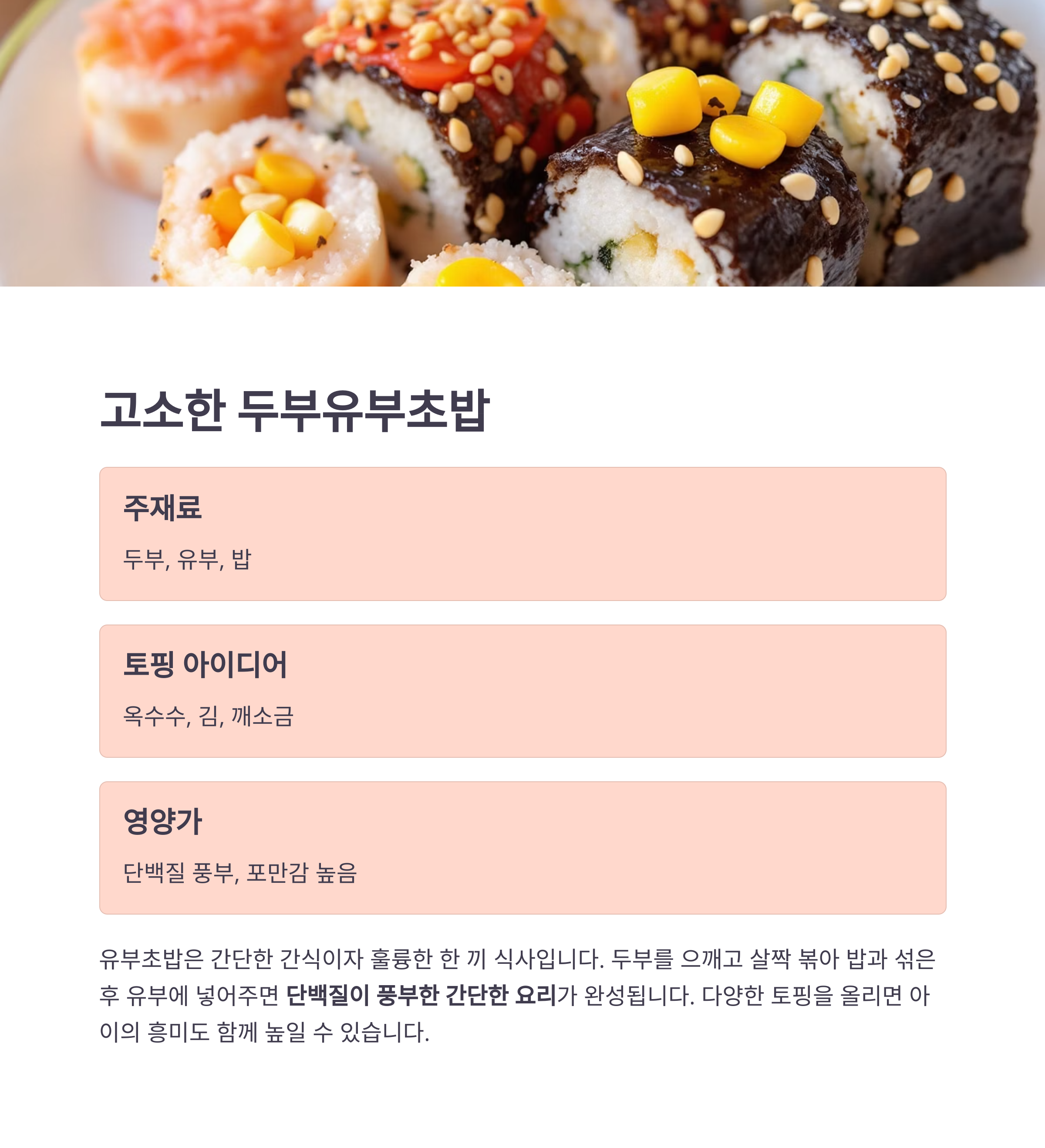 고소한 두부유부초밥

주재료

두부, 유부, 밥

토핑 아이디어

옥수수, 김, 깨소금

영양가

단백질 풍부, 포만감 높음

유부초밥은 간단한 간식이자 훌륭한 한 끼 식사입니다. 두부를 으깨고 살짝 볶아 밥과 섞은 후 유부에 넣어주면 단백질이 풍부한 간단한 요리가 완성됩니다. 다양한 토핑을 올리면 아이의 흥미도 함께 높일 수 있습니다.